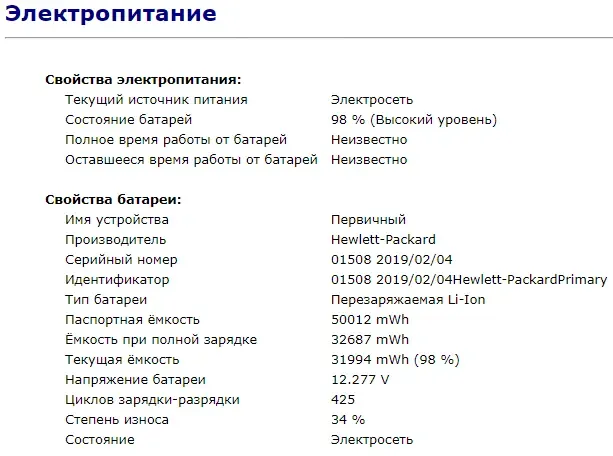 Электропитание

Свойства электропитания:

| | |
|---|---|
| Текущий источник питания | Электросеть |
| Состояние батарей | 98 % (Высокий уровень) |
| Полное время работы от батарей | Неизвестно |
| Оставшееся время работы от батарей | Неизвестно |

Свойства батареи:

| | |
|---|---|
| Имя устройства | Первичный |
| Производитель | Hewlett-Packard |
| Серийный номер | 01508 2019/02/04 |
| Идентификатор | 01508 2019/02/04Hewlett-PackardPrimary |
| Тип батареи | Перезаряжаемая Li-Ion |
| Паспортная ёмкость | 50012 mWh |
| Ёмкость при полной зарядке | 32687 mWh |
| Текущая ёмкость | 31994 mWh (98 %) |
| Напряжение батареи | 12.277 V |
| Циклов зарядки-разрядки | 425 |
| Степень износа | 34 % |
| Состояние | Электросеть |